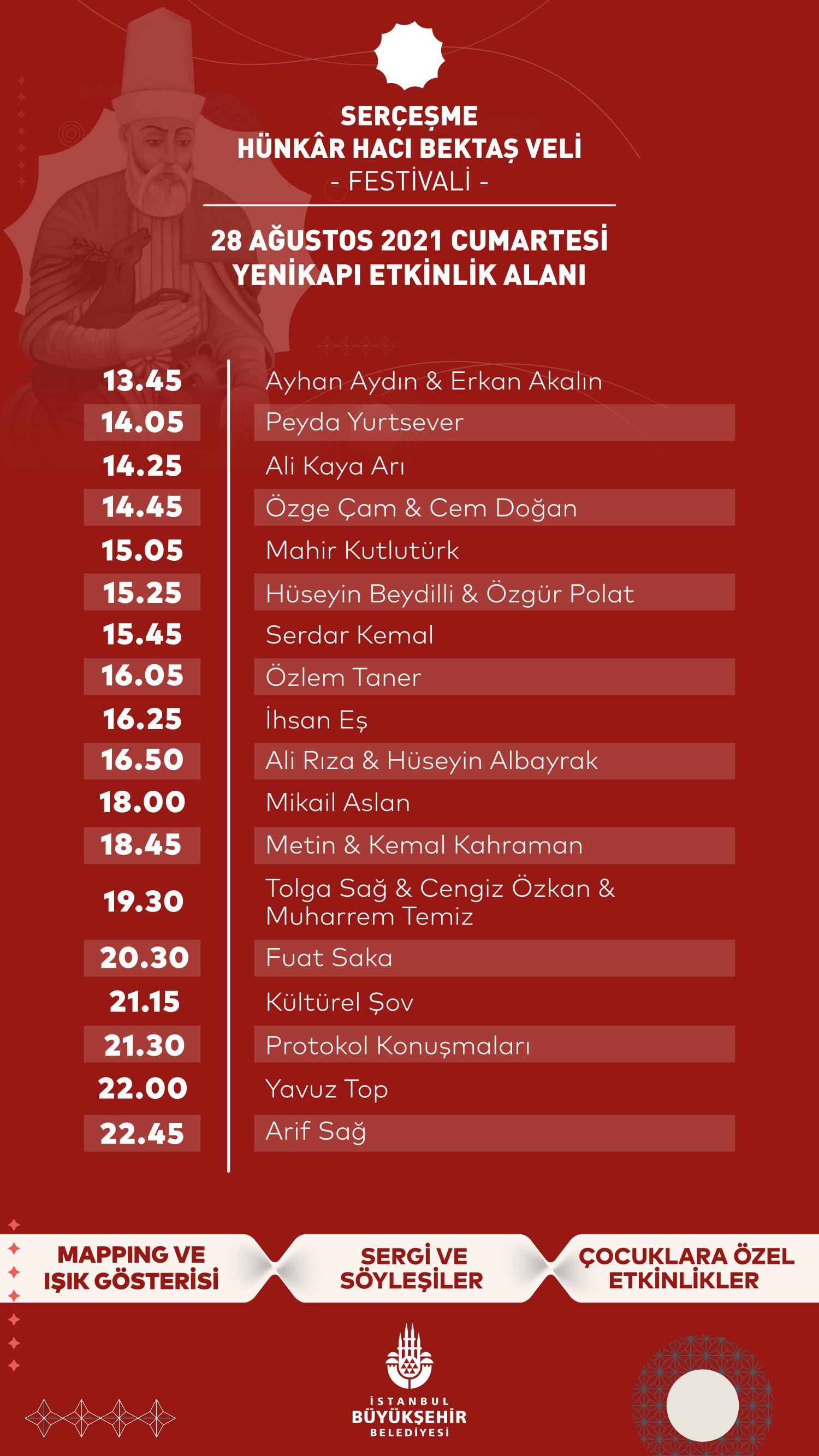 SERÇEŞME
HÜNKÂR HACI BEKTAŞ VELİ
- FESTİVALİ -

28 AĞUSTOS 2021 CUMARTESİ
YENİKAPI ETKİNLİK ALANI

| | |
|---|---|
| 13.45 | Ayhan Aydın & Erkan Akalın |
| 14.05 | Peyda Yurtsever |
| 14.25 | Ali Kaya Arı |
| 14.45 | Özge Çam & Cem Doğan |
| 15.05 | Mahir Kutlutürk |
| 15.25 | Hüseyin Beydilli & Özgür Polat |
| 15.45 | Serdar Kemal |
| 16.05 | Özlem Taner |
| 16.25 | İhsan Eş |
| 16.50 | Ali Rıza & Hüseyin Albayrak |
| 18.00 | Mikail Aslan |
| 18.45 | Metin & Kemal Kahraman |
| 19.30 | Tolga Sağ & Cengiz Özkan & Muharrem Temiz |
| 20.30 | Fuat Saka |
| 21.15 | Kültürel Şov |
| 21.30 | Protokol Konuşmaları |
| 22.00 | Yavuz Top |
| 22.45 | Arif Sağ |

MAPPING VE IŞIK GÖSTERİSİ

SERGİ VE SÖYLEŞİLER

ÇOCUKLARA ÖZEL ETKİNLİKLER

İSTANBUL BÜYÜKŞEHİR BELEDİYESİ